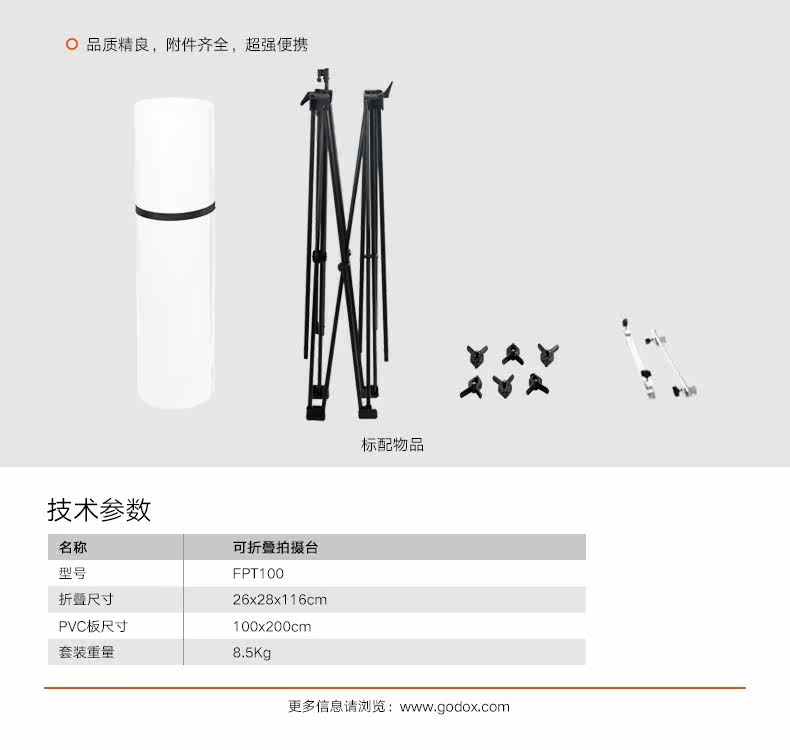 品质精良，附件齐全，超强便携

标配物品

技术参数

| 名称 | 可折叠拍摄台 |
|---|---|
| 型号 | FPT100 |
| 折叠尺寸 | 26x28x116cm |
| PVC板尺寸 | 100x200cm |
| 套装重量 | 8.5Kg |

更多信息请浏览：www.godox.com